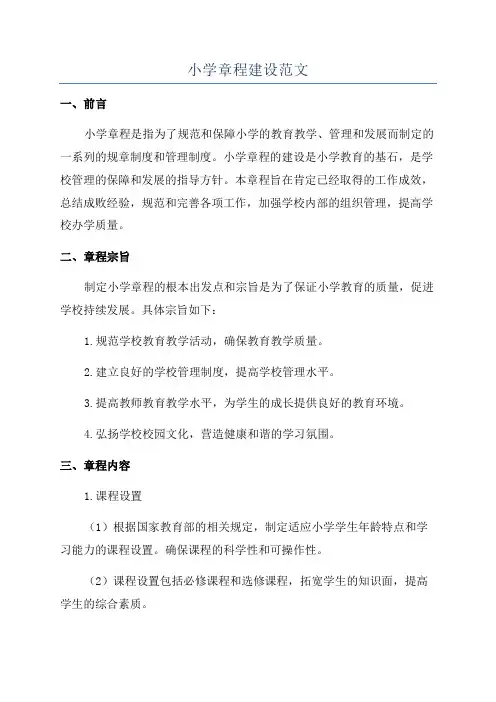 小学章程建设范文

一、前言

小学章程是指为了规范和保障小学的教育教学、管理和发展而制定的一系列的规章制度和管理制度。小学章程的建设是小学教育的基石，是学校管理的保障和发展的指导方针。本章程旨在肯定已经取得的工作成效，总结成败经验，规范和完善各项工作，加强学校内部的组织管理，提高学校办学质量。

二、章程宗旨

制定小学章程的根本出发点和宗旨是为了保证小学教育的质量，促进学校持续发展。具体宗旨如下：

1.规范学校教育教学活动，确保教育教学质量。

2.建立良好的学校管理制度，提高学校管理水平。

3.提高教师教育教学水平，为学生的成长提供良好的教育环境。

4.弘扬学校校园文化，营造健康和谐的学习氛围。

三、章程内容

1.课程设置

（1）根据国家教育部的相关规定，制定适应小学学生年龄特点和学习能力的课程设置。确保课程的科学性和可操作性。

（2）课程设置包括必修课程和选修课程，拓宽学生的知识面，提高学生的综合素质。